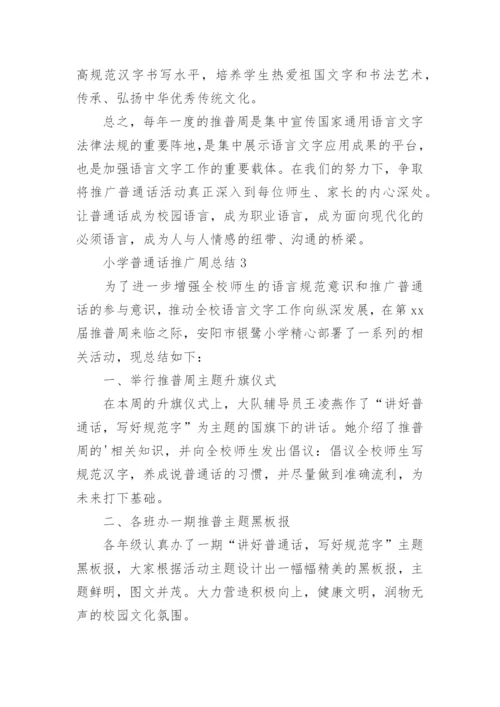 高规范汉字书写水平，培养学生热爱祖国文字和书法艺术，传承、弘扬中华优秀传统文化。

总之，每年一度的推普周是集中宣传国家通用语言文字法律法规的重要阵地，是集中展示语言文字应用成果的平台，也是加强语言文字工作的重要载体。在我们的努力下，争取将推广普通话活动真正深入到每位师生、家长的内心深处。让普通话成为校园语言，成为职业语言，成为面向现代化的必须语言，成为人与人情感的纽带、沟通的桥梁。

小学普通话推广周总结 3

为了进一步增强全校师生的语言规范意识和推广普通话的参与意识，推动全校语言文字工作向纵深发展，在第 xx 届推普周来临之际，安阳市银鹭小学精心部署了一系列的相关活动，现总结如下：

一、举行推普周主题升旗仪式

在本周的升旗仪式上，大队辅导员王凌燕作了“讲好普通话，写好规范字”为主题的国旗下的讲话。她介绍了推普周的'相关知识，并向全校师生发出倡议：倡议全校师生写规范汉字，养成说普通话的习惯，并尽量做到准确流利，为未来打下基础。

二、各班办一期推普主题黑板报

各年级认真办了一期“讲好普通话，写好规范字”主题黑板报，大家根据活动主题设计出一幅幅精美的黑板报，主题鲜明，图文并茂。大力营造积极向上，健康文明，润物无声的校园文化氛围。